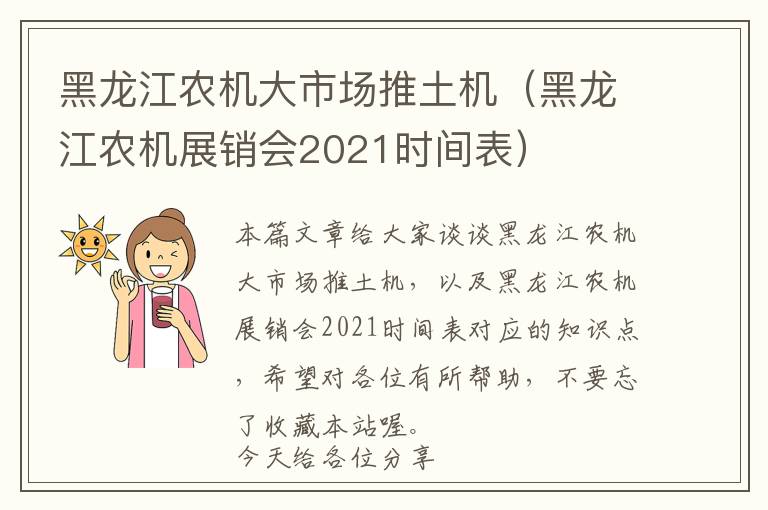 黑龙江农机大市场推土机（黑龙江农机展销会2021时间表）

本篇文章给大家谈谈黑龙江农机大市场推土机，以及黑龙江农机展销会2021时间表对应的知识点，希望对各位有所帮助，不要忘了收藏本站喔。
今天给各位分享